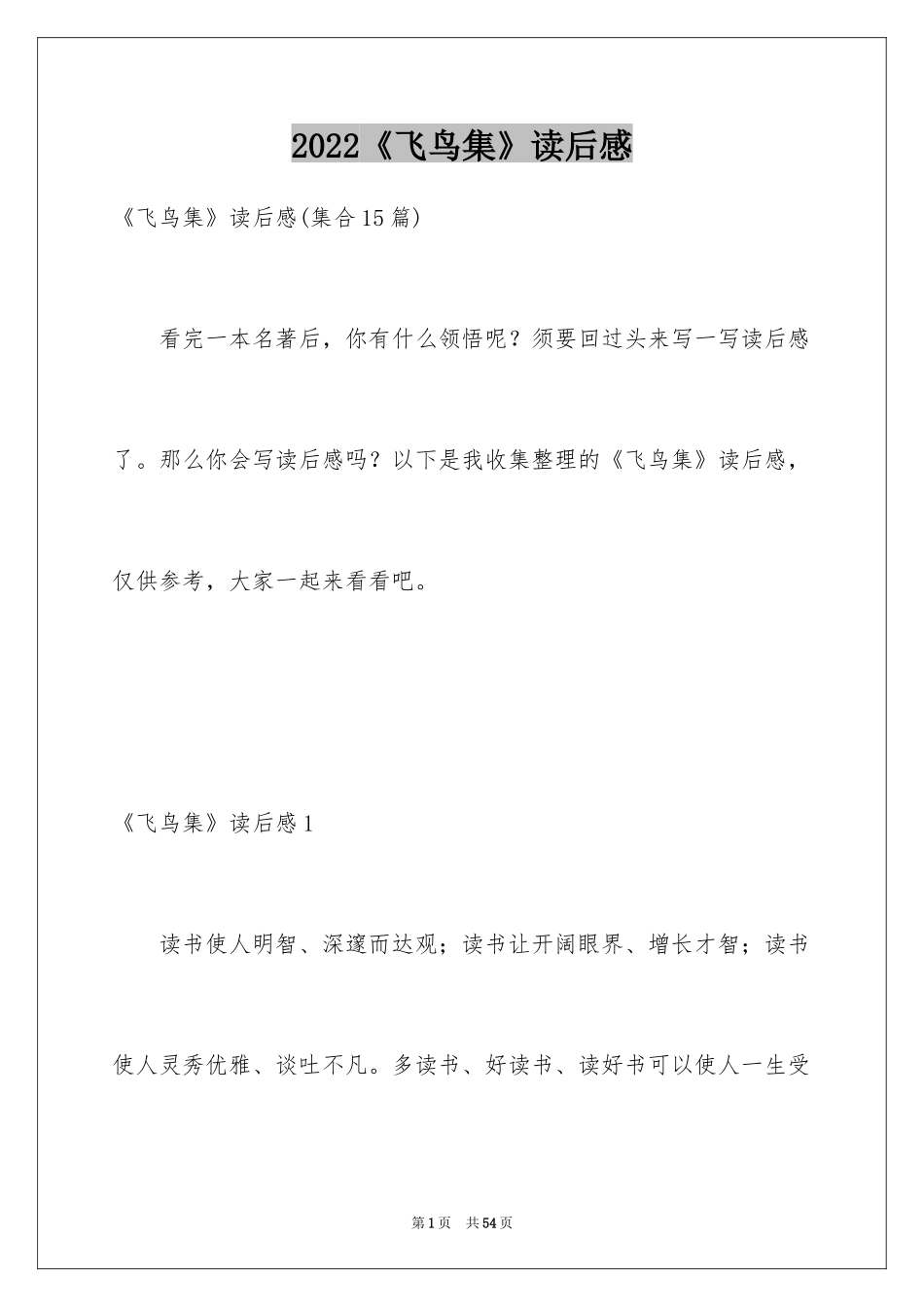 2022《飞鸟集》读后感

《飞鸟集》读后感(集合15篇)

看完一本名著后，你有什么领悟呢？须要回过头来写一写读后感了。那么你会写读后感吗？以下是我收集整理的《飞鸟集》读后感，仅供参考，大家一起来看看吧。

《飞鸟集》读后感1

读书使人明智、深邃而达观；读书让开阔眼界、增长才智；读书使人灵秀优雅、谈吐不凡。多读书、好读书、读好书可以使人一生受

第1页 共54页